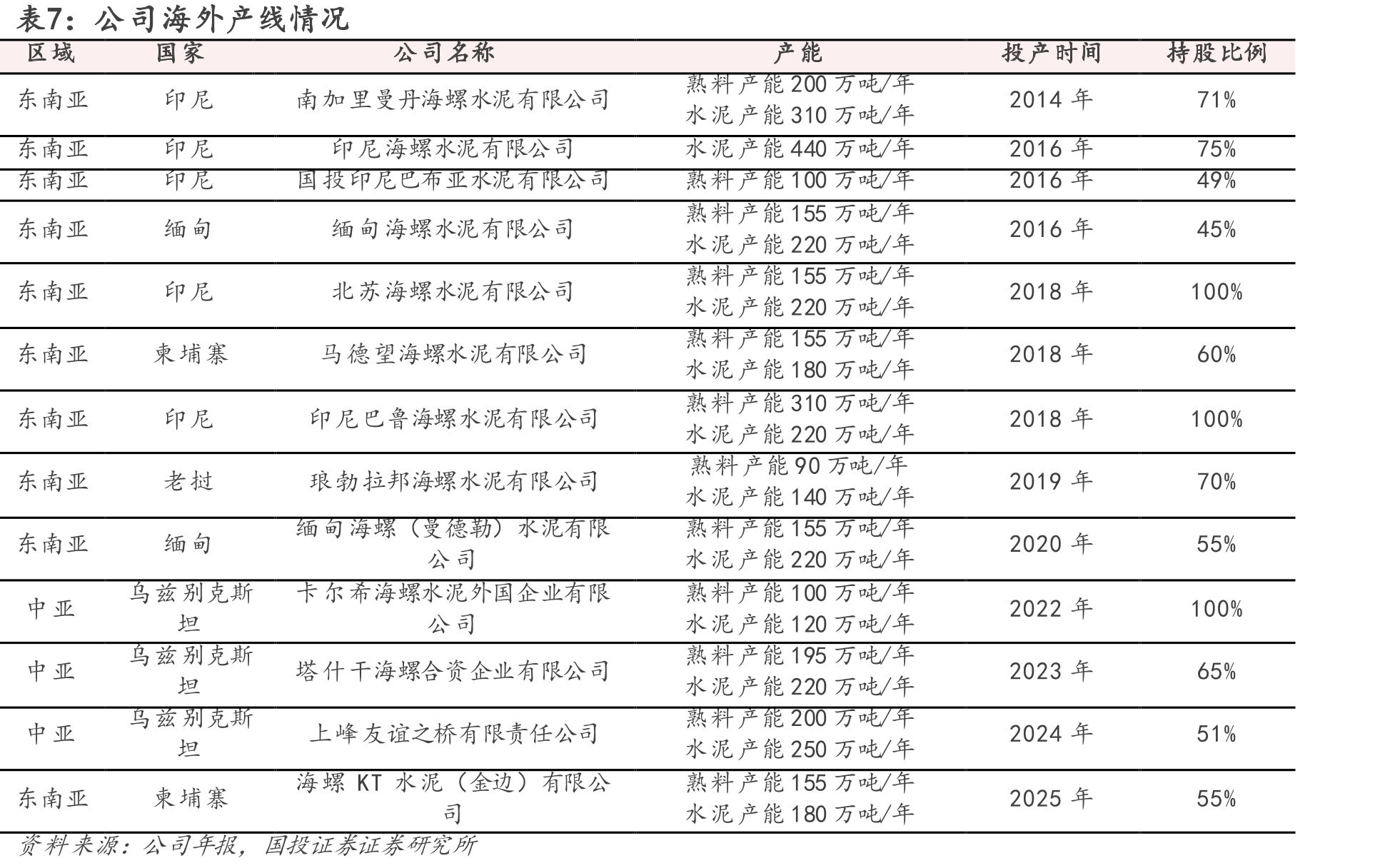 表7：公司海外产线情况

| 区域 | 国家 | 公司名称 | 产能 | 投产时间 | 持股比例 |
|---|---|---|---|---|---|
| 东南亚 | 印尼 | 南加里曼丹海螺水泥有限公司 | 熟料产能 200 万吨/年 水泥产能 310 万吨/年 | 2014 年 | 71% |
| 东南亚 | 印尼 | 印尼海螺水泥有限公司 | 水泥产能 440 万吨/年 | 2016 年 | 75% |
| 东南亚 | 印尼 | 国投印尼巴布亚水泥有限公司 | 熟料产能 100 万吨/年 | 2016 年 | 49% |
| 东南亚 | 缅甸 | 缅甸海螺水泥有限公司 | 熟料产能 155 万吨/年 水泥产能 220 万吨/年 | 2016 年 | 45% |
| 东南亚 | 印尼 | 北苏海螺水泥有限公司 | 熟料产能 155 万吨/年 水泥产能 220 万吨/年 | 2018 年 | 100% |
| 东南亚 | 柬埔寨 | 马德望海螺水泥有限公司 | 熟料产能 155 万吨/年 水泥产能 180 万吨/年 | 2018 年 | 60% |
| 东南亚 | 印尼 | 印尼巴鲁海螺水泥有限公司 | 熟料产能 310 万吨/年 水泥产能 220 万吨/年 | 2018 年 | 100% |
| 东南亚 | 老挝 | 琅勃拉邦海螺水泥有限公司 | 熟料产能 90 万吨/年 水泥产能 140 万吨/年 | 2019 年 | 70% |
| 东南亚 | 缅甸 | 缅甸海螺（曼德勒）水泥有限公司 | 熟料产能 155 万吨/年 水泥产能 220 万吨/年 | 2020 年 | 55% |
| 中亚 | 乌兹别克斯坦 | 卡尔希海螺水泥外国企业有限公司 | 熟料产能 100 万吨/年 水泥产能 120 万吨/年 | 2022 年 | 100% |
| 中亚 | 乌兹别克斯坦 | 塔什干海螺合资企业有限公司 | 熟料产能 195 万吨/年 水泥产能 220 万吨/年 | 2023 年 | 65% |
| 中亚 | 乌兹别克斯坦 | 上峰友谊之桥有限责任公司 | 熟料产能 200 万吨/年 水泥产能 250 万吨/年 | 2024 年 | 51% |
| 东南亚 | 柬埔寨 | 海螺 KT 水泥（金边）有限公司 | 熟料产能 155 万吨/年 水泥产能 180 万吨/年 | 2025 年 | 55% |

资料来源：公司年报，国投证券证券研究所